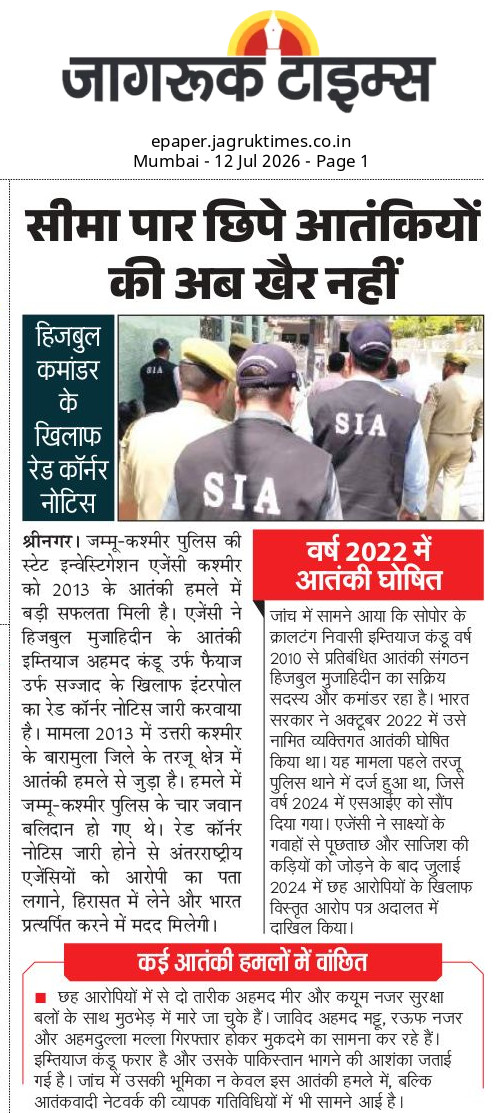 जागरूक टाइम्स

epaper.jagruktimes.co.in
Mumbai - 12 Jul 2026 - Page 1

सीमा पार छिपे आतंकियों की अब खैर नहीं

हिजबुल कमांडर के खिलाफ रेड कॉर्नर नोटिस

SIA

SIA

SIA

श्रीनगर। जम्मू-कश्मीर पुलिस की स्टेट इन्वेस्टिगेशन एजेंसी कश्मीर को 2013 के आतंकी हमले में बड़ी सफलता मिली है। एजेंसी ने हिजबुल मुजाहिदीन के आतंकी इम्तियाज अहमद कंडू उर्फ फैयाज उर्फ सज्जाद के खिलाफ इंटरपोल का रेड कॉर्नर नोटिस जारी करवाया है। मामला 2013 में उत्तरी कश्मीर के बारामुला जिले के तरजू क्षेत्र में आतंकी हमले से जुड़ा है। हमले में जम्मू-कश्मीर पुलिस के चार जवान बलिदान हो गए थे। रेड कॉर्नर नोटिस जारी होने से अंतरराष्ट्रीय एजेंसियों को आरोपी का पता लगाने, हिरासत में लेने और भारत प्रत्यर्पित करने में मदद मिलेगी।

वर्ष 2022 में आतंकी घोषित

जांच में सामने आया कि सोपोर के क्रालटंग निवासी इम्तियाज कंडू वर्ष 2010 से प्रतिबंधित आतंकी संगठन हिजबुल मुजाहिदीन का सक्रिय सदस्य और कमांडर रहा है। भारत सरकार ने अक्टूबर 2022 में उसे नामित व्यक्तिगत आतंकी घोषित किया था। यह मामला पहले तरजू पुलिस थाने में दर्ज हुआ था, जिसे वर्ष 2024 में एसआईए को सौंप दिया गया। एजेंसी ने साक्ष्यों के गवाहों से पूछताछ और साजिश की कड़ियों को जोड़ने के बाद जुलाई 2024 में छह आरोपियों के खिलाफ विस्तृत आरोप पत्र अदालत में दाखिल किया।

कई आतंकी हमलों में वांछित

■ छह आरोपियों में से दो तारीक अहमद मीर और कयूम नजर सुरक्षा बलों के साथ मुठभेड़ में मारे जा चुके हैं। जाविद अहमद मट्टू, रऊफ नजर और अहमदुल्ला मल्ला गिरफ्तार होकर मुकदमे का सामना कर रहे हैं। इम्तियाज कंडू फरार है और उसके पाकिस्तान भागने की आशंका जताई गई है। जांच में उसकी भूमिका न केवल इस आतंकी हमले में, बल्कि आतंकवादी नेटवर्क की व्यापक गतिविधियों में भी सामने आई है।